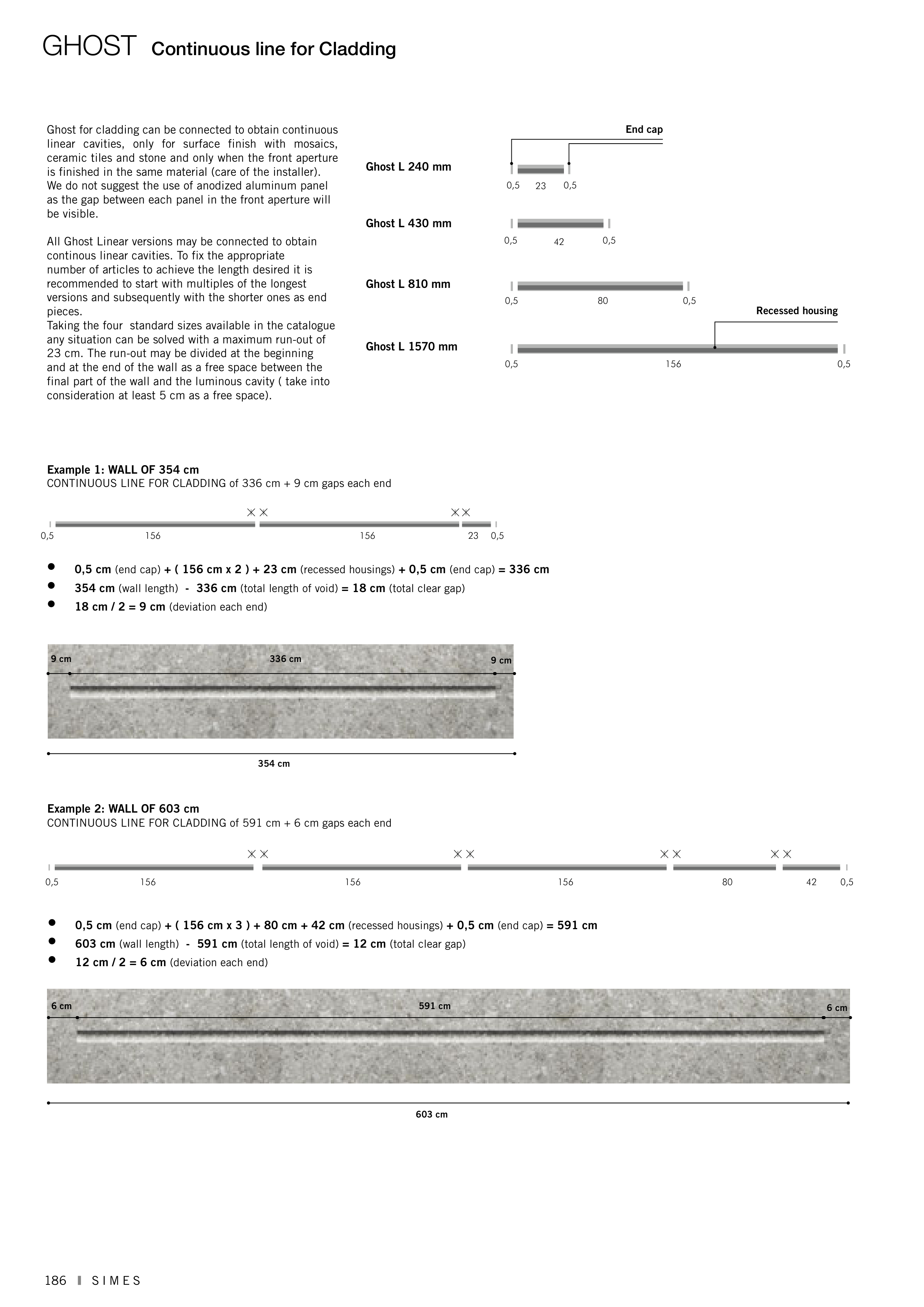 GHOST Continuous line for Cladding

Ghost for cladding can be connected to obtain continuous linear cavities, only for surface finish with mosaics, ceramic tiles and stone and only when the front aperture is finished in the same material (care of the installer). We do not suggest the use of anodized aluminum panel as the gap between each panel in the front aperture will be visible.

All Ghost Linear versions may be connected to obtain continous linear cavities. To fix the appropriate number of articles to achieve the length desired it is recommended to start with multiples of the longest versions and subsequently with the shorter ones as end pieces.
Taking the four standard sizes available in the catalogue any situation can be solved with a maximum run-out of 23 cm. The run-out may be divided at the beginning and at the end of the wall as a free space between the final part of the wall and the luminous cavity ( take into consideration at least 5 cm as a free space).

End cap

Ghost L 240 mm
0,5 23 0,5

Ghost L 430 mm
0,5 42 0,5

Ghost L 810 mm
0,5 80 0,5

Recessed housing

Ghost L 1570 mm
0,5 156 0,5

Example 1: WALL OF 354 cm
CONTINUOUS LINE FOR CLADDING of 336 cm + 9 cm gaps each end

0,5 156 156 23 0,5

• 0,5 cm (end cap) + ( 156 cm x 2 ) + 23 cm (recessed housings) + 0,5 cm (end cap) = 336 cm
• 354 cm (wall length) - 336 cm (total length of void) = 18 cm (total clear gap)
• 18 cm / 2 = 9 cm (deviation each end)

9 cm 336 cm 9 cm

354 cm

Example 2: WALL OF 603 cm
CONTINUOUS LINE FOR CLADDING of 591 cm + 6 cm gaps each end

0,5 156 156 156 80 42 0,5

• 0,5 cm (end cap) + ( 156 cm x 3 ) + 80 cm + 42 cm (recessed housings) + 0,5 cm (end cap) = 591 cm
• 603 cm (wall length) - 591 cm (total length of void) = 12 cm (total clear gap)
• 12 cm / 2 = 6 cm (deviation each end)

6 cm 591 cm 6 cm

603 cm

186 SIMES